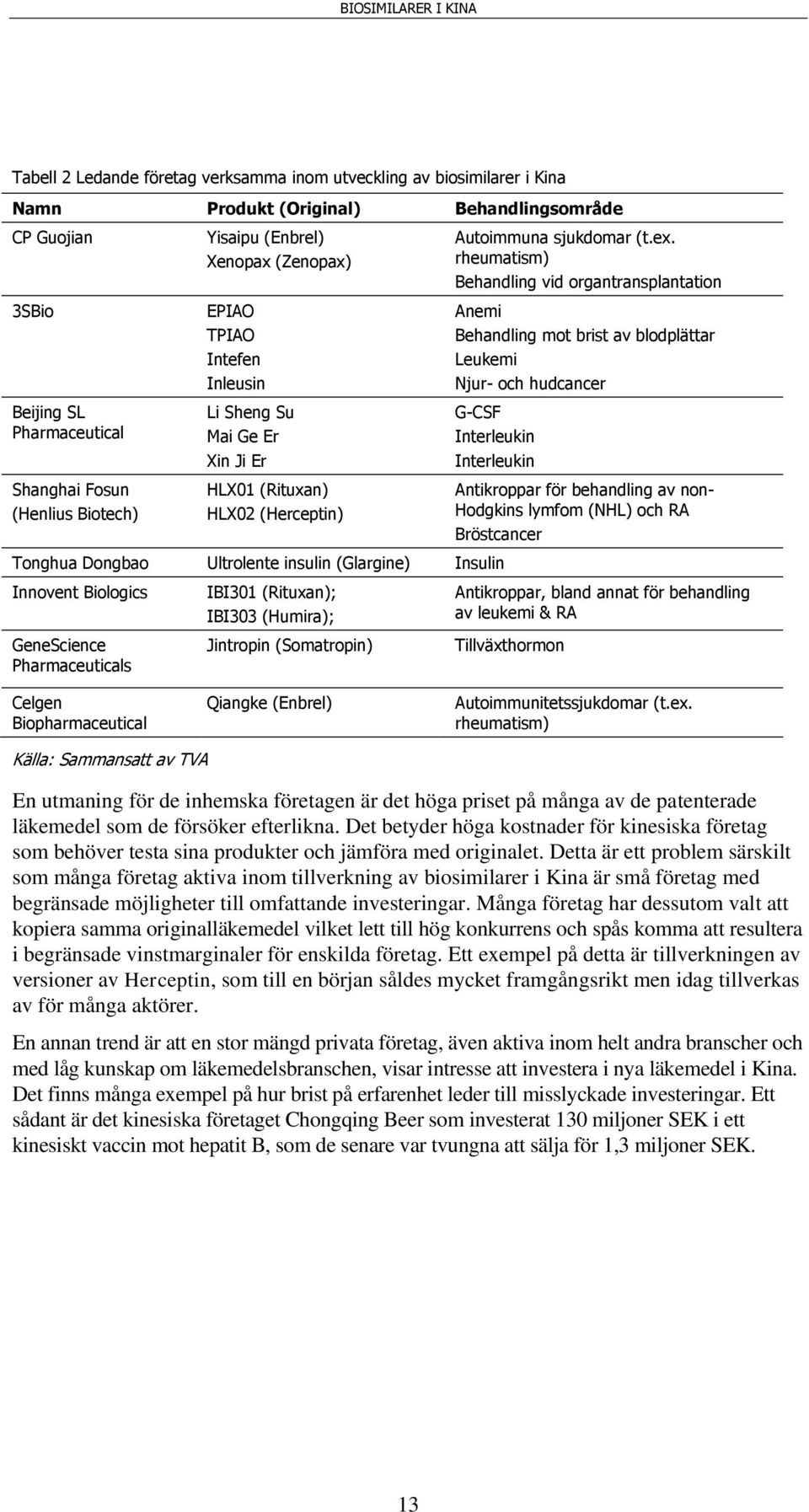 BIOSIMILARER I KINA

Tabell 2 Ledande företag verksamma inom utveckling av biosimilarer i Kina

| Namn | Produkt (Original) | Behandlingsområde |
|---|---|---|
| CP Guojian | Yisaipu (Enbrel) Xenopax (Zenopax) | Autoimmuna sjukdomar (t.ex. rheumatism) Behandling vid organtransplantation |
| 3SBio | EPIAO TPIAO Intefen Inleusin | Anemi Behandling mot brist av blodplättar Leukemi Njur- och hudcancer |
| Beijing SL Pharmaceutical | Li Sheng Su Mai Ge Er Xin Ji Er | G-CSF Interleukin Interleukin |
| Shanghai Fosun (Henlius Biotech) | HLX01 (Rituxan) HLX02 (Herceptin) | Antikroppar för behandling av non-Hodgkins lymfom (NHL) och RA Bröstcancer |
| Tonghua Dongbao | Ultrolente insulin (Glargine) | Insulin |
| Innovent Biologics | IBI301 (Rituxan); IBI303 (Humira); | Antikroppar, bland annat för behandling av leukemi & RA |
| GeneScience Pharmaceuticals | Jintropin (Somatropin) | Tillväxthormon |
| Celgen Biopharmaceutical | Qiangke (Enbrel) | Autoimmunitetssjukdomar (t.ex. rheumatism) |

Källa: Sammansatt av TVA

En utmaning för de inhemska företagen är det höga priset på många av de patenterade läkemedel som de försöker efterlikna. Det betyder höga kostnader för kinesiska företag som behöver testa sina produkter och jämföra med originalet. Detta är ett problem särskilt som många företag aktiva inom tillverkning av biosimilarer i Kina är små företag med begränsade möjligheter till omfattande investeringar. Många företag har dessutom valt att kopiera samma originalläkemedel vilket lett till hög konkurrens och spås komma att resultera i begränsade vinstmarginaler för enskilda företag. Ett exempel på detta är tillverkningen av versioner av Herceptin, som till en början såldes mycket framgångsrikt men idag tillverkas av för många aktörer.

En annan trend är att en stor mängd privata företag, även aktiva inom helt andra branscher och med låg kunskap om läkemedelsbranschen, visar intresse att investera i nya läkemedel i Kina. Det finns många exempel på hur brist på erfarenhet leder till misslyckade investeringar. Ett sådant är det kinesiska företaget Chongqing Beer som investerat 130 miljoner SEK i ett kinesiskt vaccin mot hepatit B, som de senare var tvungna att sälja för 1,3 miljoner SEK.

13